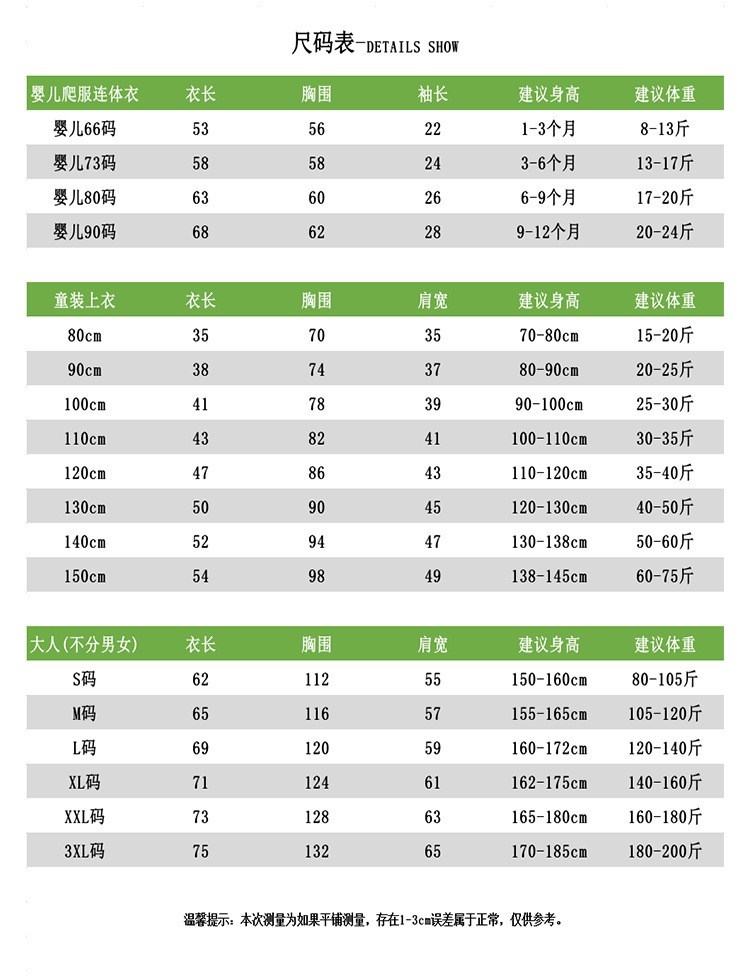 尺码表-DETAILS SHOW

| 婴儿爬服连体衣 | 衣长 | 胸围 | 袖长 | 建议身高 | 建议体重 |
|---|---|---|---|---|---|
| 婴儿66码 | 53 | 56 | 22 | 1-3个月 | 8-13斤 |
| 婴儿73码 | 58 | 58 | 24 | 3-6个月 | 13-17斤 |
| 婴儿80码 | 63 | 60 | 26 | 6-9个月 | 17-20斤 |
| 婴儿90码 | 68 | 62 | 28 | 9-12个月 | 20-24斤 |

| 童装上衣 | 衣长 | 胸围 | 肩宽 | 建议身高 | 建议体重 |
|---|---|---|---|---|---|
| 80cm | 35 | 70 | 35 | 70-80cm | 15-20斤 |
| 90cm | 38 | 74 | 37 | 80-90cm | 20-25斤 |
| 100cm | 41 | 78 | 39 | 90-100cm | 25-30斤 |
| 110cm | 43 | 82 | 41 | 100-110cm | 30-35斤 |
| 120cm | 47 | 86 | 43 | 110-120cm | 35-40斤 |
| 130cm | 50 | 90 | 45 | 120-130cm | 40-50斤 |
| 140cm | 52 | 94 | 47 | 130-138cm | 50-60斤 |
| 150cm | 54 | 98 | 49 | 138-145cm | 60-75斤 |

| 大人(不分男女) | 衣长 | 胸围 | 肩宽 | 建议身高 | 建议体重 |
|---|---|---|---|---|---|
| S码 | 62 | 112 | 55 | 150-160cm | 80-105斤 |
| M码 | 65 | 116 | 57 | 155-165cm | 105-120斤 |
| L码 | 69 | 120 | 59 | 160-172cm | 120-140斤 |
| XL码 | 71 | 124 | 61 | 162-175cm | 140-160斤 |
| XXL码 | 73 | 128 | 63 | 165-180cm | 160-180斤 |
| 3XL码 | 75 | 132 | 65 | 170-185cm | 180-200斤 |

温馨提示：本次测量为如果平铺测量，存在1-3cm误差属于正常，仅供参考。